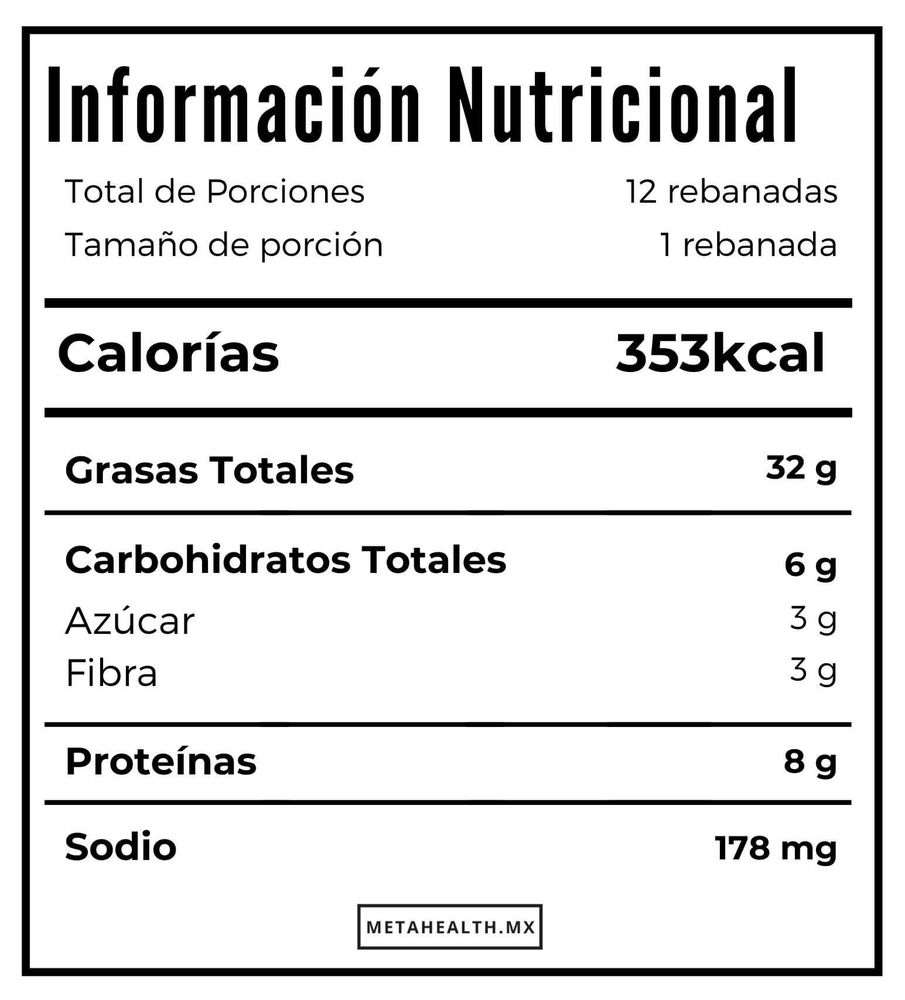 Información Nutricional

| | |
|---|---|
| Total de Porciones | 12 rebanadas |
| Tamaño de porción | 1 rebanada |
| Calorías | 353kcal |
| Grasas Totales | 32 g |
| Carbohidratos Totales | 6 g |
| Azúcar | 3 g |
| Fibra | 3 g |
| Proteínas | 8 g |
| Sodio | 178 mg |

METAHEALTH.MX